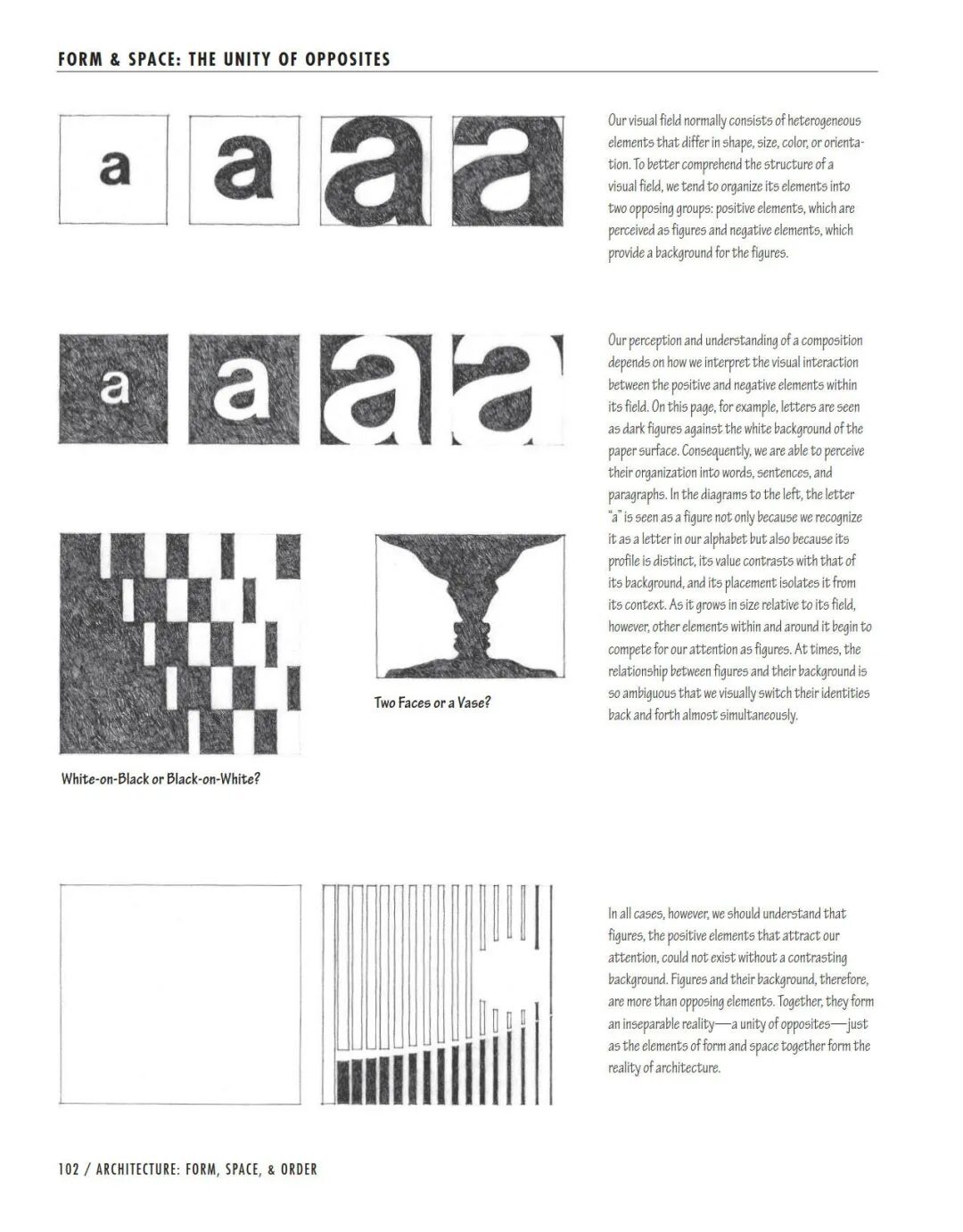 FORM & SPACE: THE UNITY OF OPPOSITES

a a a a

Our visual field normally consists of heterogeneous elements that differ in shape, size, color, or orientation. To better comprehend the structure of a visual field, we tend to organize its elements into two opposing groups: positive elements, which are perceived as figures and negative elements, which provide a background for the figures.

a a a a

Our perception and understanding of a composition depends on how we interpret the visual interaction between the positive and negative elements within its field. On this page, for example, letters are seen as dark figures against the white background of the paper surface. Consequently, we are able to perceive their organization into words, sentences, and paragraphs. In the diagrams to the left, the letter "a" is seen as a figure not only because we recognize it as a letter in our alphabet but also because its profile is distinct, its value contrasts with that of its background, and its placement isolates it from its context. As it grows in size relative to its field, however, other elements within and around it begin to compete for our attention as figures. At times, the relationship between figures and their background is so ambiguous that we visually switch their identities back and forth almost simultaneously.

Two Faces or a Vase?

White-on-Black or Black-on-White?

In all cases, however, we should understand that figures, the positive elements that attract our attention, could not exist without a contrasting background. Figures and their background, therefore, are more than opposing elements. Together, they form an inseparable reality—a unity of opposites—just as the elements of form and space together form the reality of architecture.

102 / ARCHITECTURE: FORM, SPACE, & ORDER